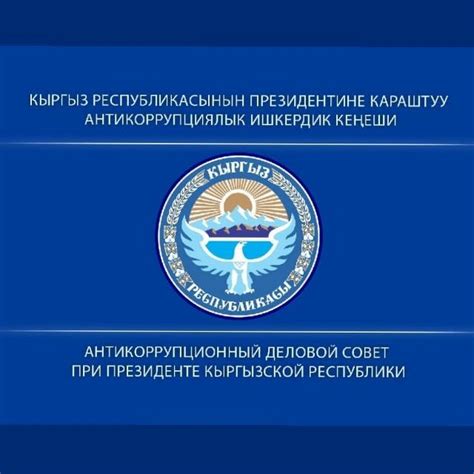 КЫРГЫЗ РЕСПУБЛИКАСЫНЫН ПРЕЗИДЕНТИНЕ КАРАШТУУ
АНТИКОРРУПЦИЯЛЫК ИШКЕРДИК КЕҢЕШИ

КЫРГЫЗ
РЕСПУБЛИКАСЫ

АНТИКОРРУПЦИОННЫЙ ДЕЛОВОЙ СОВЕТ
ПРИ ПРЕЗИДЕНТЕ КЫРГЫЗСКОЙ РЕСПУБЛИКИ